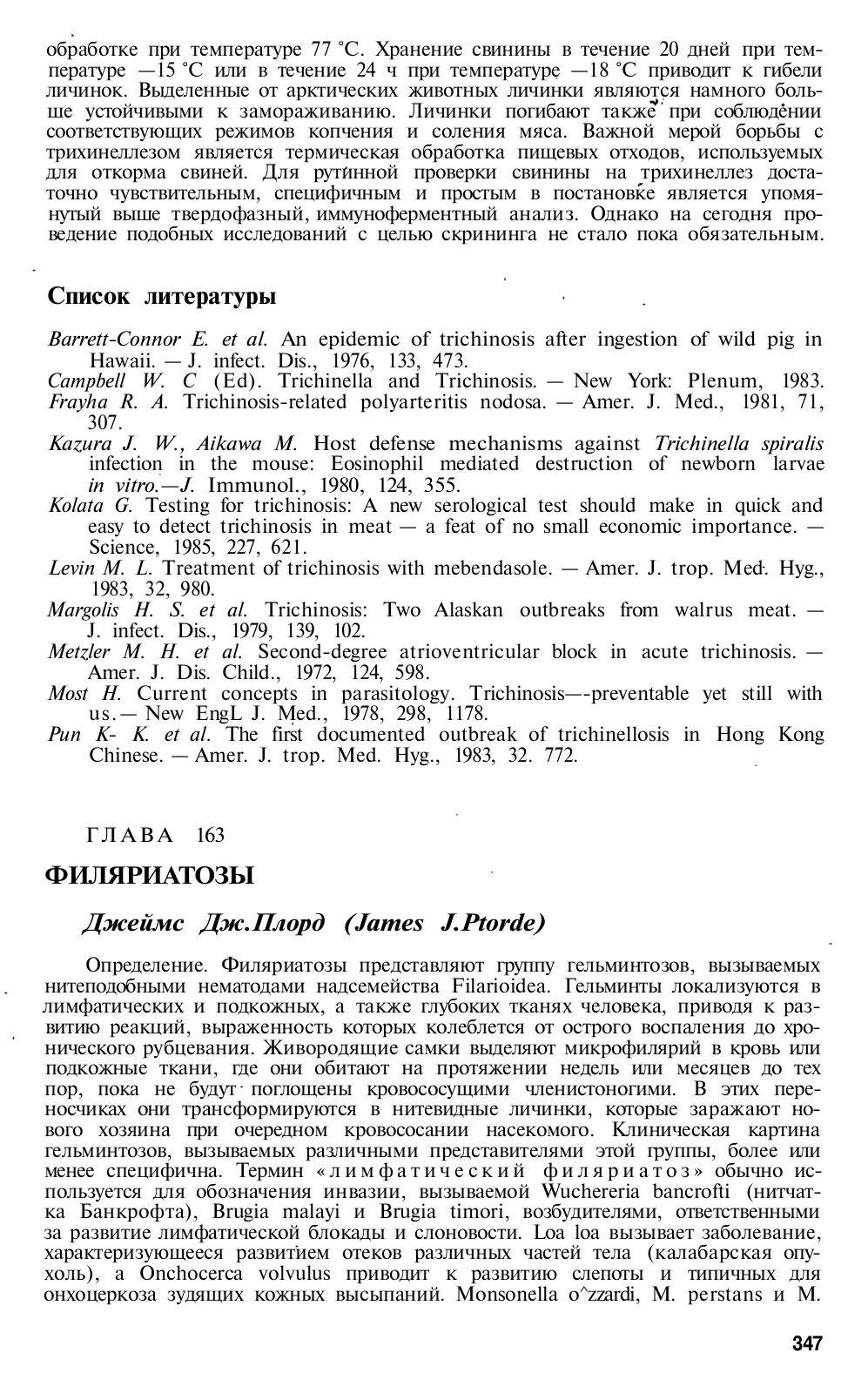 обработке при температуре 77 °C. Хранение свинины в течение 20 дней при температуре —15 °C или в течение 24 ч при температуре —18 °C приводит к гибели личинок. Выделенные от арктических животных личинки являются намного больше устойчивыми к замораживанию. Личинки погибают также при соблюдении соответствующих режимов копчения и соления мяса. Важной мерой борьбы с трихинеллезом является термическая обработка пищевых отходов, используемых для откорма свиней. Для рутинной проверки свинины на трихинеллез достаточно чувствительным, специфичным и простым в постановке является упомянутый выше твердофазный, иммуноферментный анализ. Однако на сегодня проведение подобных исследований с целью скрининга не стало пока обязательным.

Список литературы

Barrett-Connor E. et al. An epidemic of trichinosis after ingestion of wild pig in Hawaii. — J. infect. Dis., 1976, 133, 473.
Campbell W. C (Ed). Trichinella and Trichinosis. — New York: Plenum, 1983.
Frayha R. A. Trichinosis-related polyarteritis nodosa. — Amer. J. Med., 1981, 71, 307.
Kazura J. W., Aikawa M. Host defense mechanisms against Trichinella spiralis infection in the mouse: Eosinophil mediated destruction of newborn larvae in vitro.—J. Immunol., 1980, 124, 355.
Kolata G. Testing for trichinosis: A new serological test should make in quick and easy to detect trichinosis in meat — a feat of no small economic importance. — Science, 1985, 227, 621.
Levin M. L. Treatment of trichinosis with mebendasole. — Amer. J. trop. Med. Hyg., 1983, 32, 980.
Margolis H. S. et al. Trichinosis: Two Alaskan outbreaks from walrus meat. — J. infect. Dis., 1979, 139, 102.
Metzler M. H. et al. Second-degree atrioventricular block in acute trichinosis. — Amer. J. Dis. Child., 1972, 124, 598.
Most H. Current concepts in parasitology. Trichinosis—-preventable yet still with us.— New EngL J. Med., 1978, 298, 1178.
Pun K- K. et al. The first documented outbreak of trichinellosis in Hong Kong Chinese. — Amer. J. trop. Med. Hyg., 1983, 32. 772.

ГЛАВА 163

ФИЛЯРИАТОЗЫ

Джеймс Дж.Плорд (James J.Ptorde)

Определение. Филяриатозы представляют группу гельминтозов, вызываемых нитеподобными нематодами надсемейства Filarioidea. Гельминты локализуются в лимфатических и подкожных, а также глубоких тканях человека, приводя к развитию реакций, выраженность которых колеблется от острого воспаления до хронического рубцевания. Живородящие самки выделяют микрофилярий в кровь или подкожные ткани, где они обитают на протяжении недель или месяцев до тех пор, пока не будут поглощены кровососущими членистоногими. В этих переносчиках они трансформируются в нитевидные личинки, которые заражают нового хозяина при очередном кровососании насекомого. Клиническая картина гельминтозов, вызываемых различными представителями этой группы, более или менее специфична. Термин «лимфатический филяриатоз» обычно используется для обозначения инвазии, вызываемой Wuchereria bancrofti (нитчатка Банкрофта), Brugia malayi и Brugia timori, возбудителями, ответственными за развитие лимфатической блокады и слоновости. Loa loa вызывает заболевание, характеризующееся развитием отеков различных частей тела (калабарская опухоль), а Onchocerca volvulus приводит к развитию слепоты и типичных для онхоцеркоза зудящих кожных высыпаний. Monsonella o^zzardi, M. perstans и M.

347